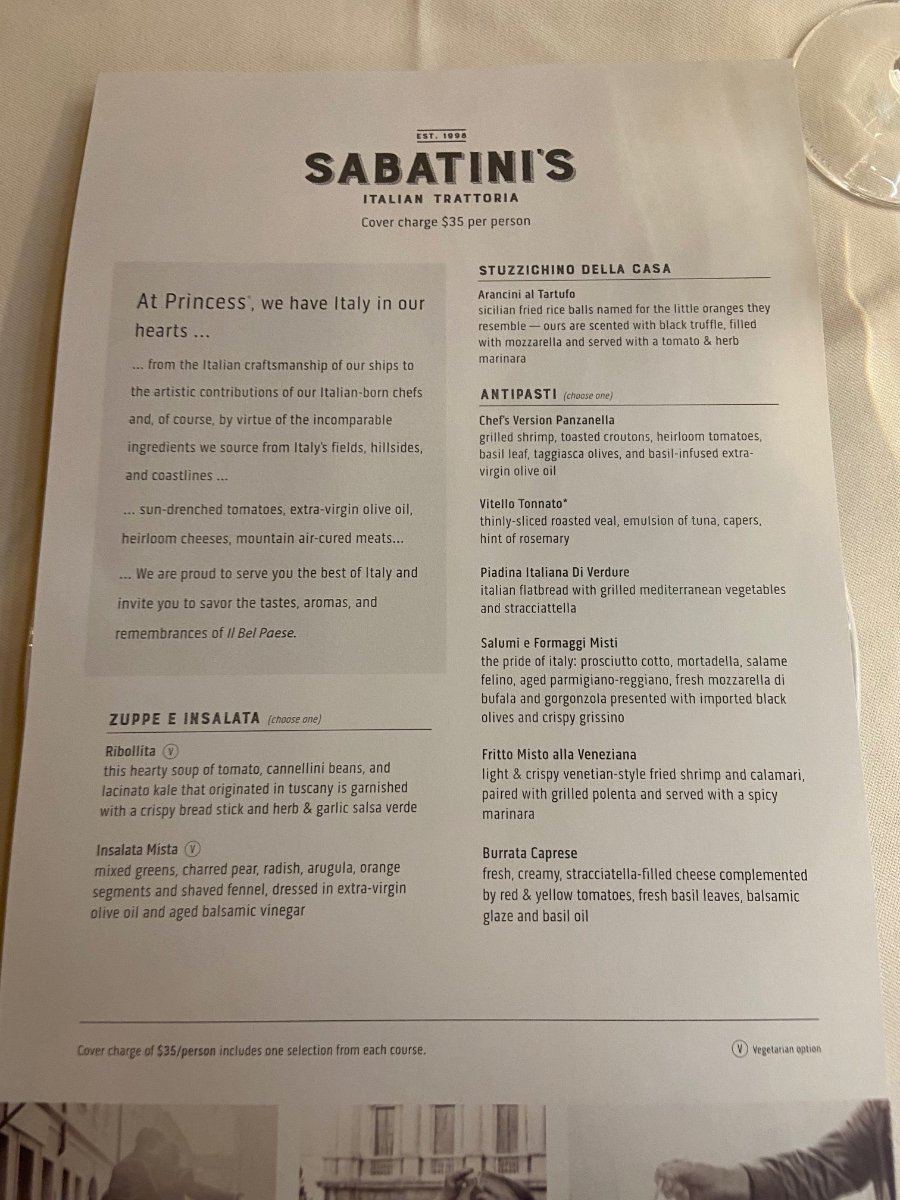 EST. 1998
SABATINI'S
ITALIAN TRATTORIA
Cover charge $35 per person

At Princess®, we have Italy in our hearts ...

... from the Italian craftsmanship of our ships to the artistic contributions of our Italian-born chefs and, of course, by virtue of the incomparable ingredients we source from Italy's fields, hillsides, and coastlines ...

... sun-drenched tomatoes, extra-virgin olive oil, heirloom cheeses, mountain air-cured meats...

... We are proud to serve you the best of Italy and invite you to savor the tastes, aromas, and remembrances of Il Bel Paese.

ZUPPE E INSALATA (choose one)

Ribollita (V)
this hearty soup of tomato, cannellini beans, and lacinato kale that originated in tuscany is garnished with a crispy bread stick and herb & garlic salsa verde

Insalata Mista (V)
mixed greens, charred pear, radish, arugula, orange segments and shaved fennel, dressed in extra-virgin olive oil and aged balsamic vinegar

STUZZICHINO DELLA CASA

Arancini al Tartufo
sicilian fried rice balls named for the little oranges they resemble — ours are scented with black truffle, filled with mozzarella and served with a tomato & herb marinara

ANTIPASTI (choose one)

Chef's Version Panzanella
grilled shrimp, toasted croutons, heirloom tomatoes, basil leaf, taggiasca olives, and basil-infused extra-virgin olive oil

Vitello Tonnato*
thinly-sliced roasted veal, emulsion of tuna, capers, hint of rosemary

Piadina Italiana Di Verdure
italian flatbread with grilled mediterranean vegetables and stracciattella

Salumi e Formaggi Misti
the pride of italy: prosciutto cotto, mortadella, salame felino, aged parmigiano-reggiano, fresh mozzarella di bufala and gorgonzola presented with imported black olives and crispy grissino

Fritto Misto alla Veneziana
light & crispy venetian-style fried shrimp and calamari, paired with grilled polenta and served with a spicy marinara

Burrata Caprese
fresh, creamy, stracciatella-filled cheese complemented by red & yellow tomatoes, fresh basil leaves, balsamic glaze and basil oil

Cover charge of $35/person includes one selection from each course.

(V) Vegetarian option